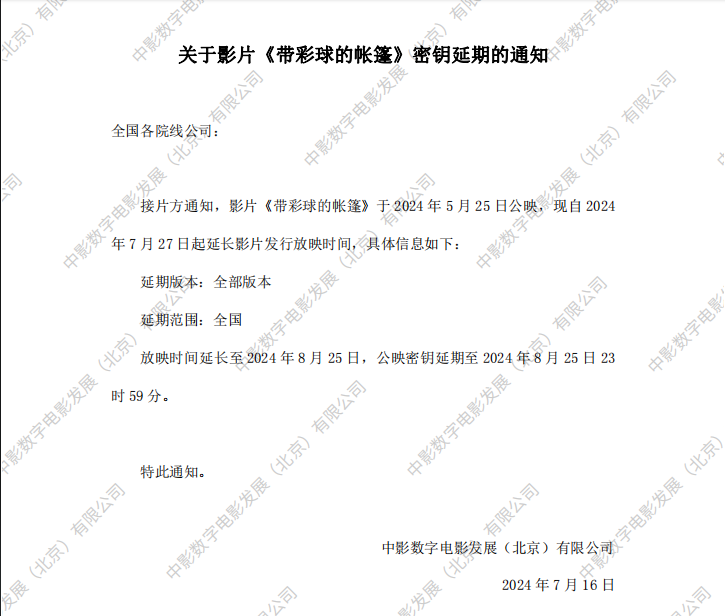 关于影片《带彩球的帐篷》密钥延期的通知

全国各院线公司：

接片方通知，影片《带彩球的帐篷》于2024年5月25日公映，现自2024年7月27日起延长影片发行放映时间，具体信息如下：

延期版本：全部版本

延期范围：全国

放映时间延长至2024年8月25日，公映密钥延期至2024年8月25日23时59分。

特此通知。

中影数字电影发展（北京）有限公司

2024年7月16日

中影数字电影发展（北京）有限公司